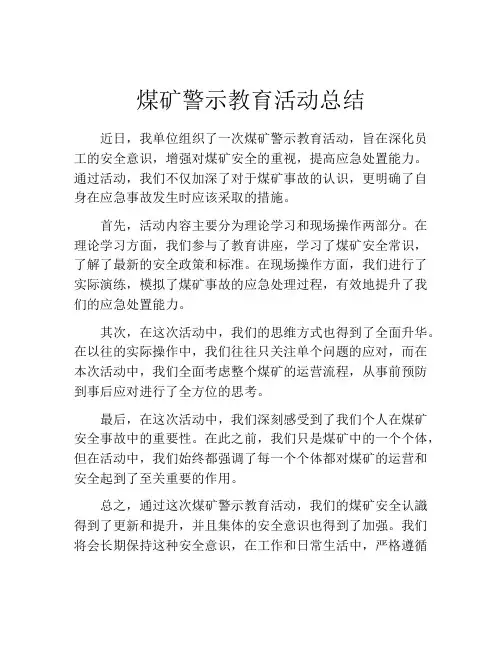 煤矿警示教育活动总结

近日，我单位组织了一次煤矿警示教育活动，旨在深化员工的安全意识，增强对煤矿安全的重视，提高应急处置能力。通过活动，我们不仅加深了对于煤矿事故的认识，更明确了自身在应急事故发生时应该采取的措施。

首先，活动内容主要分为理论学习和现场操作两部分。在理论学习方面，我们参与了教育讲座，学习了煤矿安全常识，了解了最新的安全政策和标准。在现场操作方面，我们进行了实际演练，模拟了煤矿事故的应急处理过程，有效地提升了我们的应急处置能力。

其次，在这次活动中，我们的思维方式也得到了全面升华。在以往的实际操作中，我们往往只关注单个问题的应对，而在本次活动中，我们全面考虑整个煤矿的运营流程，从事前预防到事后应对进行了全方位的思考。

最后，在这次活动中，我们深刻感受到了我们个人在煤矿安全事故中的重要性。在此之前，我们只是煤矿中的一个个体，但在活动中，我们始终都强调了每一个个体都对煤矿的运营和安全起到了至关重要的作用。

总之，通过这次煤矿警示教育活动，我们的煤矿安全认識得到了更新和提升，并且集体的安全意识也得到了加强。我们将会长期保持这种安全意识，在工作和日常生活中，严格遵循